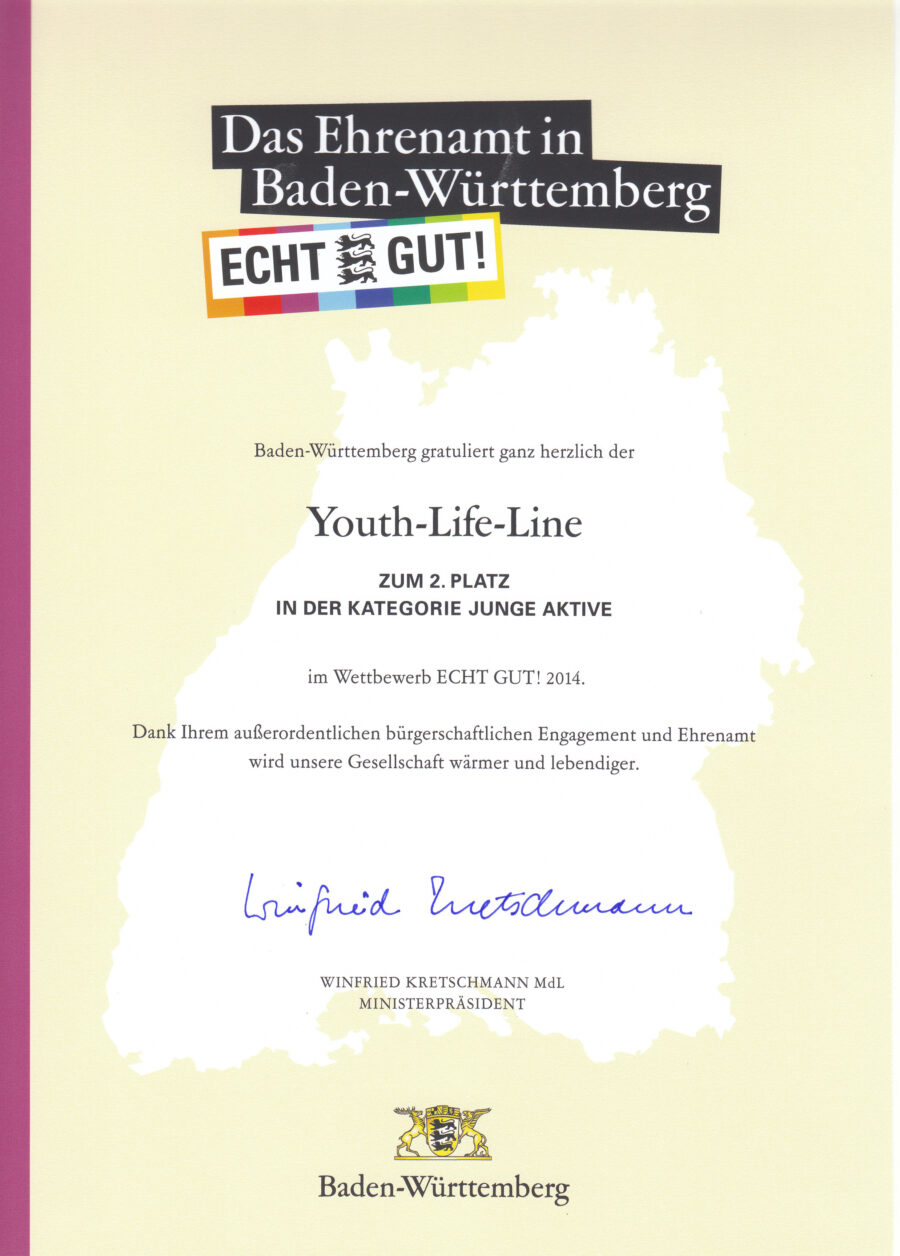 Das Ehrenamt in Baden-Württemberg

ECHT GUT!

Baden-Württemberg gratuliert ganz herzlich der

Youth-Life-Line

ZUM 2. PLATZ
IN DER KATEGORIE JUNGE AKTIVE

im Wettbewerb ECHT GUT! 2014.

Dank Ihrem außerordentlichen bürgerschaftlichen Engagement und Ehrenamt wird unsere Gesellschaft wärmer und lebendiger.

Winfried Kretschmann

WINFRIED KRETSCHMANN MdL
MINISTERPRÄSIDENT

Baden-Württemberg